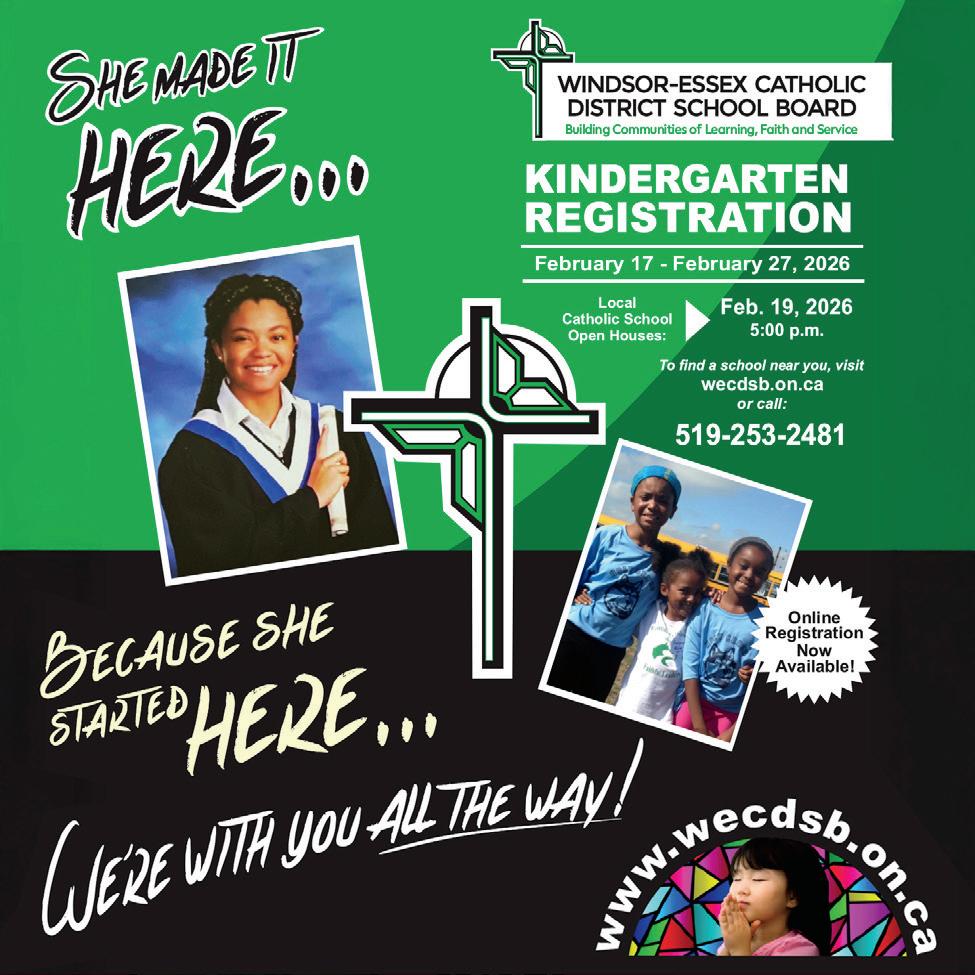 SHE MADE IT HERE...

WINDSOR-ESSEX CATHOLIC DISTRICT SCHOOL BOARD
Building Communities of Learning, Faith and Service

KINDERGARTEN REGISTRATION

February 17 - February 27, 2026

Local Catholic School Open Houses:
Feb. 19, 2026
5:00 p.m.

To find a school near you, visit
wecdsb.on.ca
or call:
519-253-2481

Online Registration Now Available!

BECAUSE SHE STARTED HERE...

WE'RE WITH YOU ALL THE WAY!

www.wecdsb.on.ca